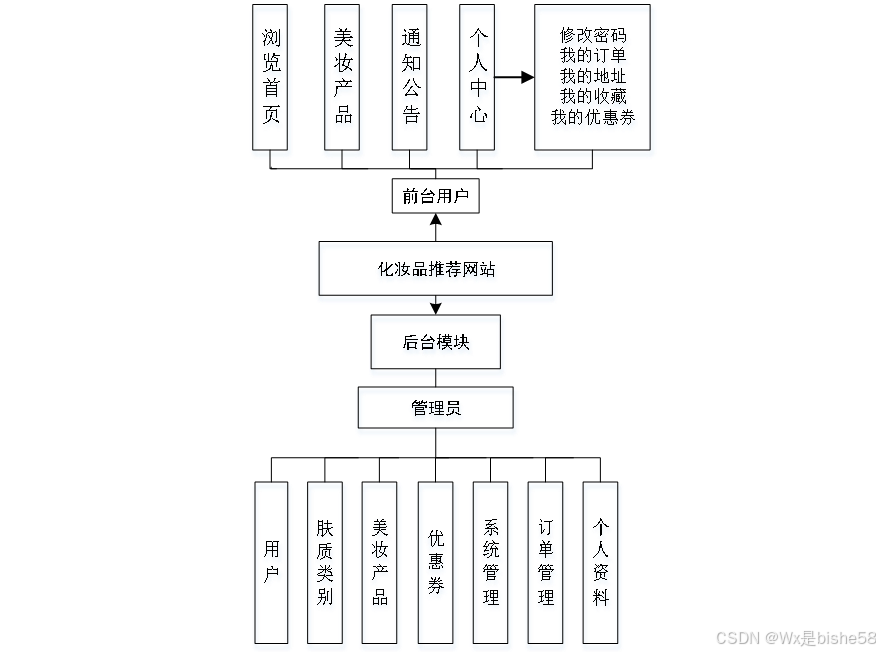 浏览首页

美妆产品

通知公告

个人中心

修改密码
我的订单
我的地址
我的收藏
我的优惠券

前台用户

化妆品推荐网站

后台模块

管理员

用户

肤质类别

美妆产品

优惠券

系统管理

订单管理

个人资料

CSDN @Wx是bishe58